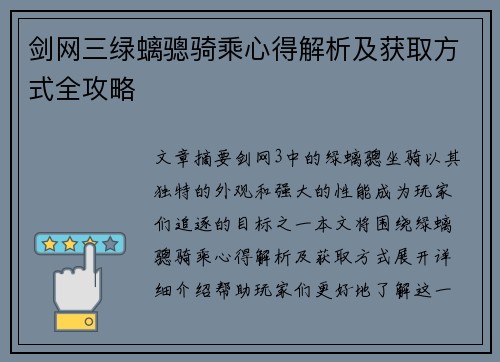 剑网三绿螭骢骑乘心得解析及获取方式全攻略

文章摘要剑网3中的绿螭骢坐骑以其独特的外观和强大的性能成为玩家们追逐的目标之一本文将围绕绿螭骢骑乘心得解析及获取方式展开详细介绍帮助玩家们更好地了解这一